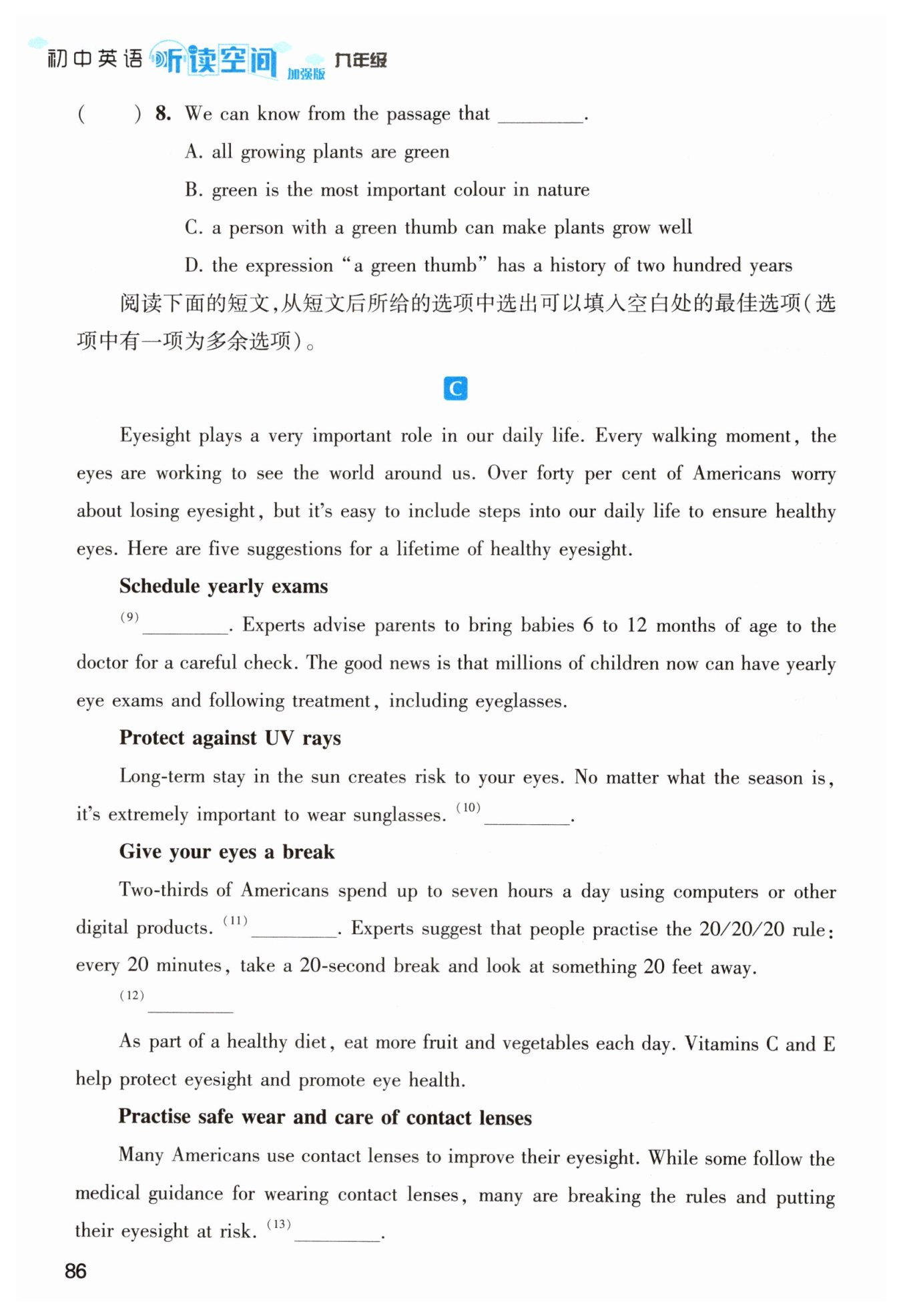 初中英语 听读空间 加强版 九年级

(　　) 8. We can know from the passage that ________.

A. all growing plants are green

B. green is the most important colour in nature

C. a person with a green thumb can make plants grow well

D. the expression "a green thumb" has a history of two hundred years

阅读下面的短文,从短文后所给的选项中选出可以填入空白处的最佳选项(选项中有一项为多余选项)。

C

Eyesight plays a very important role in our daily life. Every walking moment, the eyes are working to see the world around us. Over forty per cent of Americans worry about losing eyesight, but it's easy to include steps into our daily life to ensure healthy eyes. Here are five suggestions for a lifetime of healthy eyesight.

Schedule yearly exams

(9) ________. Experts advise parents to bring babies 6 to 12 months of age to the doctor for a careful check. The good news is that millions of children now can have yearly eye exams and following treatment, including eyeglasses.

Protect against UV rays

Long-term stay in the sun creates risk to your eyes. No matter what the season is, it's extremely important to wear sunglasses. (10) ________.

Give your eyes a break

Two-thirds of Americans spend up to seven hours a day using computers or other digital products. (11) ________. Experts suggest that people practise the 20/20/20 rule: every 20 minutes, take a 20-second break and look at something 20 feet away.

(12) ________

As part of a healthy diet, eat more fruit and vegetables each day. Vitamins C and E help protect eyesight and promote eye health.

Practise safe wear and care of contact lenses

Many Americans use contact lenses to improve their eyesight. While some follow the medical guidance for wearing contact lenses, many are breaking the rules and putting their eyesight at risk. (13) ________.

86